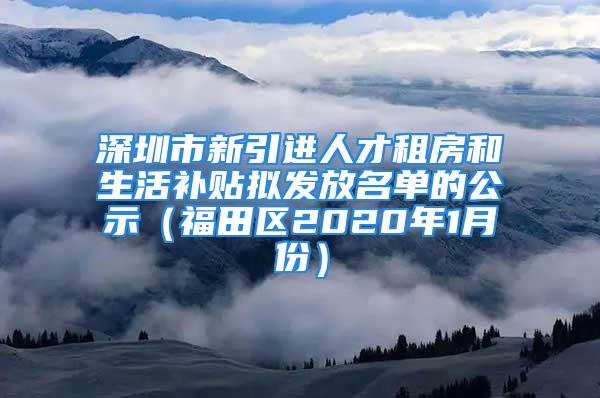 深圳市新引进人才租房和生活补贴拟发放名单的公示（福田区2020年1月份）